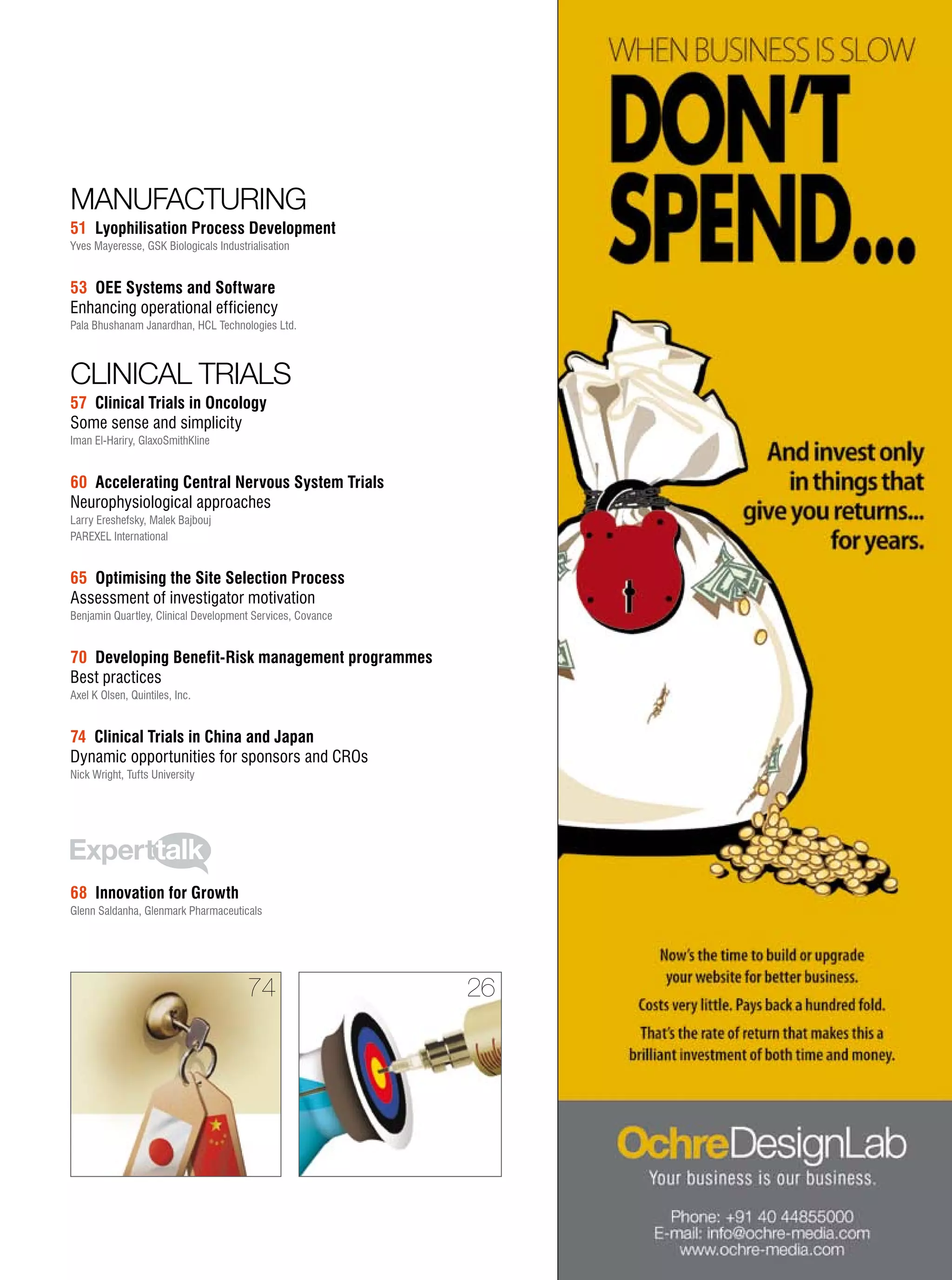 MANUFACTURING

51 Lyophilisation Process Development
Yves Mayeresse, GSK Biologicals Industrialisation

53 OEE Systems and Software
Enhancing operational efficiency
Pala Bhushanam Janardhan, HCL Technologies Ltd.

CLINICAL TRIALS

57 Clinical Trials in Oncology
Some sense and simplicity
Iman El-Hariry, GlaxoSmithKline

60 Accelerating Central Nervous System Trials
Neurophysiological approaches
Larry Ereshefsky, Malek Bajbouj
PAREXEL International

65 Optimising the Site Selection Process
Assessment of investigator motivation
Benjamin Quartley, Clinical Development Services, Covance

70 Developing Benefit-Risk management programmes
Best practices
Axel K Olsen, Quintiles, Inc.

74 Clinical Trials in China and Japan
Dynamic opportunities for sponsors and CROs
Nick Wright, Tufts University

Experttalk

68 Innovation for Growth
Glenn Saldanha, Glenmark Pharmaceuticals

74

26

WHEN BUSINESS IS SLOW
DON'T SPEND...

And invest only in things that give you returns... for years.

Now's the time to build or upgrade your website for better business.
Costs very little. Pays back a hundred fold.
That's the rate of return that makes this a brilliant investment of both time and money.

OchreDesignLab
Your business is our business.

Phone: +91 40 44855000
E-mail: info@ochre-media.com
www.ochre-media.com